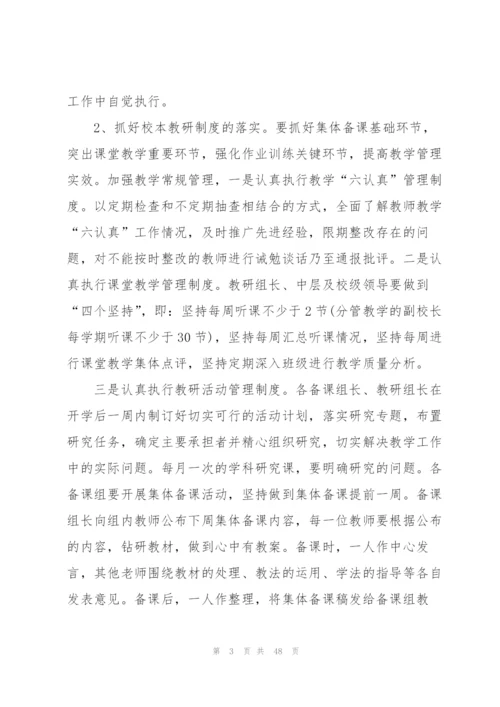 工作中自觉执行。

2、抓好校本教研制度的落实。要抓好集体备课基础环节，突出课堂教学重要环节，强化作业训练关键环节，提高教学管理实效。加强教学常规管理，一是认真执行教学“六认真”管理制度。以定期检查和不定期抽查相结合的方式，全面了解教师教学“六认真”工作情况，及时推广先进经验，限期整改存在的问题，对不能按时整改的教师进行诫勉谈话乃至通报批评。二是认真执行课堂教学管理制度。教研组长、中层及校级领导要做到“四个坚持”，即：坚持每周听课不少于2节(分管教学的副校长每学期听课不少于30节)，坚持每周汇总听课情况，坚持每周进行课堂教学集体点评，坚持定期深入班级进行教学质量分析。

三是认真执行教研活动管理制度。各备课组长、教研组长在开学后一周内制订好切实可行的活动计划，落实研究专题，布置研究任务，确定主要承担者并精心组织研究，切实解决教学工作中的实际问题。每月一次的学科研究课，要明确研究的问题。各备课组要开展集体备课活动，坚持做到集体备课提前一周。备课组长向组内教师公布下周集体备课内容，每一位教师要根据公布的内容，钻研教材，做到心中有教案。备课时，一人作中心发言，其他老师围绕教材的处理、教法的运用、学法的指导等各自发表意见。备课后，一人作整理，将集体备课稿发给备课组教

第 3 页 共 48 页